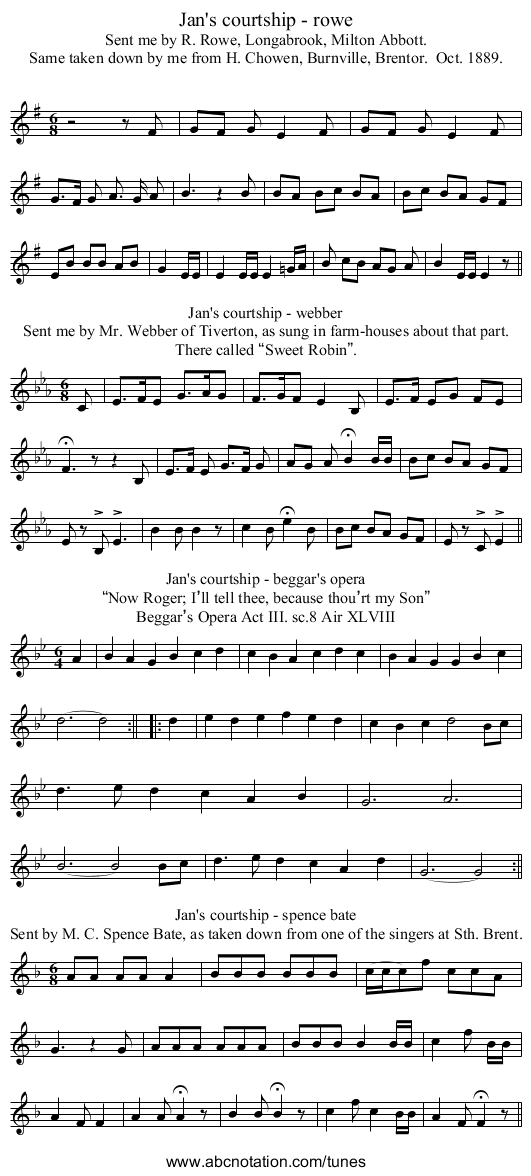 Jan's courtship - rowe
Sent me by R. Rowe, Longabrook, Milton Abbott.
Same taken down by me from H. Chowen, Burnville, Brentor. Oct. 1889.

Jan's courtship - webber
Sent me by Mr. Webber of Tiverton, as sung in farm-houses about that part.
There called "Sweet Robin".

Jan's courtship - beggar's opera
"Now Roger; I'll tell thee, because thou'rt my Son"
Beggar's Opera Act III. sc.8 Air XLVIII

Jan's courtship - spence bate
Sent by M. C. Spence Bate, as taken down from one of the singers at Sth. Brent.

www.abcnotation.com/tunes